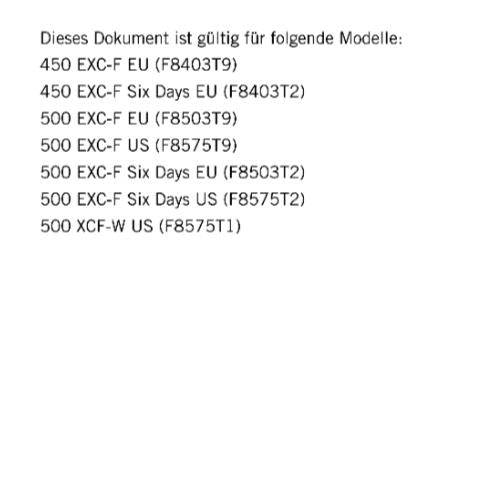 Dieses Dokument ist gültig für folgende Modelle:
450 EXC-F EU (F8403T9)
450 EXC-F Six Days EU (F8403T2)
500 EXC-F EU (F8503T9)
500 EXC-F US (F8575T9)
500 EXC-F Six Days EU (F8503T2)
500 EXC-F Six Days US (F8575T2)
500 XCF-W US (F8575T1)